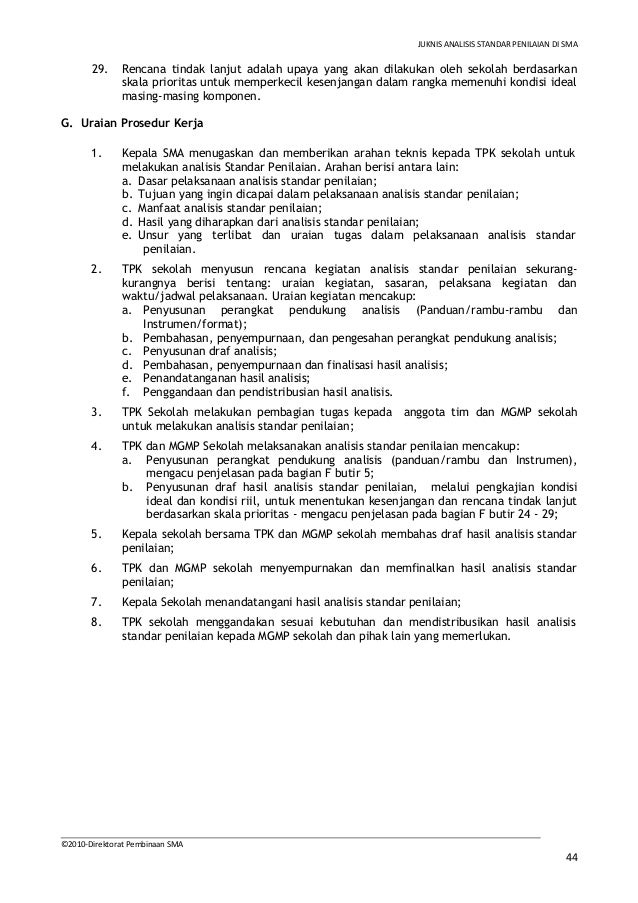 JUKNIS ANALISIS STANDAR PENILAIAN DI SMA

29. Rencana tindak lanjut adalah upaya yang akan dilakukan oleh sekolah berdasarkan skala prioritas untuk memperkecil kesenjangan dalam rangka memenuhi kondisi ideal masing-masing komponen.

G. Uraian Prosedur Kerja

1. Kepala SMA menugaskan dan memberikan arahan teknis kepada TPK sekolah untuk melakukan analisis Standar Penilaian. Arahan berisi antara lain:
a. Dasar pelaksanaan analisis standar penilaian;
b. Tujuan yang ingin dicapai dalam pelaksanaan analisis standar penilaian;
c. Manfaat analisis standar penilaian;
d. Hasil yang diharapkan dari analisis standar penilaian;
e. Unsur yang terlibat dan uraian tugas dalam pelaksanaan analisis standar penilaian.

2. TPK sekolah menyusun rencana kegiatan analisis standar penilaian sekurang-kurangnya berisi tentang: uraian kegiatan, sasaran, pelaksana kegiatan dan waktu/jadwal pelaksanaan. Uraian kegiatan mencakup:
a. Penyusunan perangkat pendukung analisis (Panduan/rambu-rambu dan Instrumen/format);
b. Pembahasan, penyempurnaan, dan pengesahan perangkat pendukung analisis;
c. Penyusunan draf analisis;
d. Pembahasan, penyempurnaan dan finalisasi hasil analisis;
e. Penandatanganan hasil analisis;
f. Penggandaan dan pendistribusian hasil analisis.

3. TPK Sekolah melakukan pembagian tugas kepada anggota tim dan MGMP sekolah untuk melakukan analisis standar penilaian;

4. TPK dan MGMP Sekolah melaksanakan analisis standar penilaian mencakup:
a. Penyusunan perangkat pendukung analisis (panduan/rambu dan Instrumen), mengacu penjelasan pada bagian F butir 5;
b. Penyusunan draf hasil analisis standar penilaian, melalui pengkajian kondisi ideal dan kondisi riil, untuk menentukan kesenjangan dan rencana tindak lanjut berdasarkan skala prioritas - mengacu penjelasan pada bagian F butir 24 - 29;

5. Kepala sekolah bersama TPK dan MGMP sekolah membahas draf hasil analisis standar penilaian;

6. TPK dan MGMP sekolah menyempurnakan dan memfinalkan hasil analisis standar penilaian;

7. Kepala Sekolah menandatangani hasil analisis standar penilaian;

8. TPK sekolah menggandakan sesuai kebutuhan dan mendistribusikan hasil analisis standar penilaian kepada MGMP sekolah dan pihak lain yang memerlukan.

©2010-Direktorat Pembinaan SMA

44